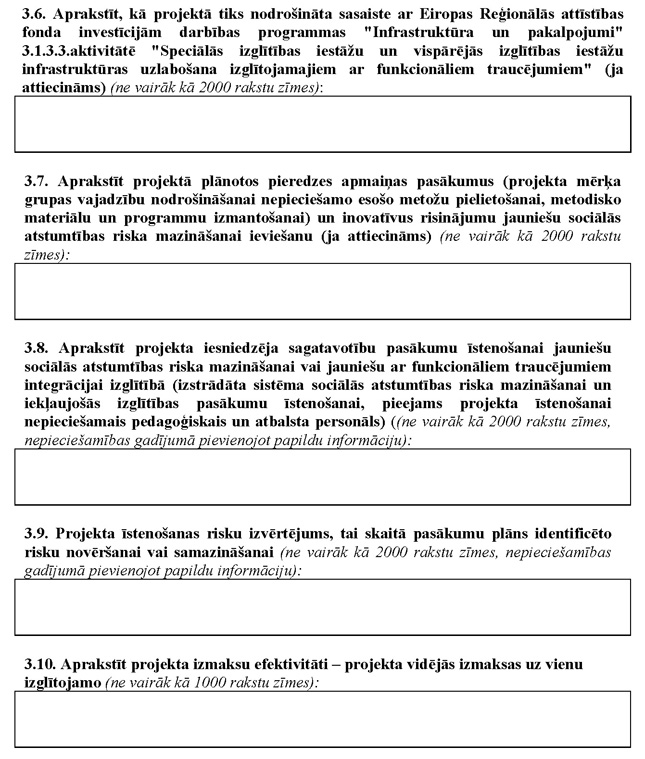 3.6. Aprakstīt, kā projektā tiks nodrošināta sasaiste ar Eiropas Reģionālās attīstības fonda investīcijām darbības programmas "Infrastruktūra un pakalpojumi" 3.1.3.3.aktivitātē "Speciālās izglītības iestāžu un vispārējās izglītības iestāžu infrastruktūras uzlabošana izglītojamajiem ar funkcionāliem traucējumiem" (ja attiecināms) (ne vairāk kā 2000 rakstu zīmes):

3.7. Aprakstīt projektā plānotos pieredzes apmaiņas pasākumus (projekta mērķa grupas vajadzību nodrošināšanai nepieciešamo esošo metožu pielietošanai, metodisko materiālu un programmu izmantošanai) un inovatīvus risinājumu jauniešu sociālās atstumtības riska mazināšanai ieviešanu (ja attiecināms) (ne vairāk kā 2000 rakstu zīmes):

3.8. Aprakstīt projekta iesniedzēja sagatavotību pasākumu īstenošanai jauniešu sociālās atstumtības riska mazināšanai vai jauniešu ar funkcionāliem traucējumiem integrācijai izglītībā (izstrādāta sistēma sociālās atstumtības riska mazināšanai un iekļaujošās izglītības pasākumu īstenošanai, pieejams projekta īstenošanai nepieciešamais pedagoģiskais un atbalsta personāls) ((ne vairāk kā 2000 rakstu zīmes, nepieciešamības gadījumā pievienojot papildu informāciju):

3.9. Projekta īstenošanas risku izvērtējums, tai skaitā pasākumu plāns identificēto risku novēršanai vai samazināšanai (ne vairāk kā 2000 rakstu zīmes, nepieciešamības gadījumā pievienojot papildu informāciju):

3.10. Aprakstīt projekta izmaksu efektivitāti – projekta vidējās izmaksas uz vienu izglītojamo (ne vairāk kā 1000 rakstu zīmes):